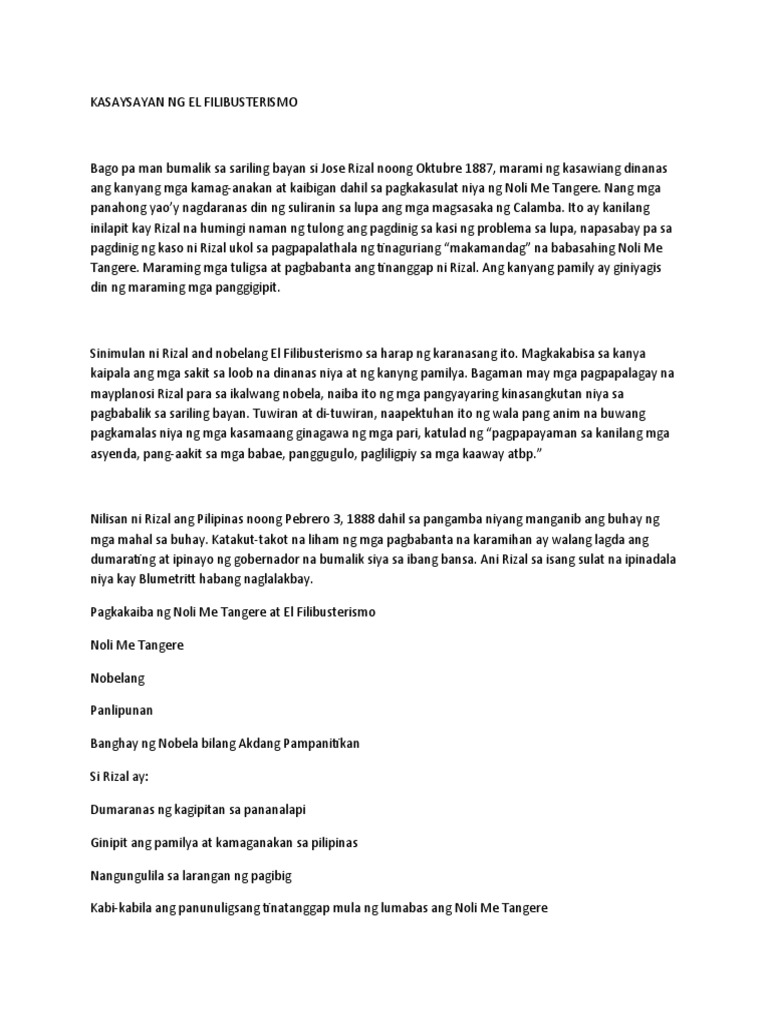 KASAYSAYAN NG EL FILIBUSTERISMO

Bago pa man bumalik sa sariling bayan si Jose Rizal noong Oktubre 1887, marami ng kasawiang dinanas ang kanyang mga kamag-anakan at kaibigan dahil sa pagkakasulat niya ng Noli Me Tangere. Nang mga panahong yao'y nagdaranas din ng suliranin sa lupa ang mga magsasaka ng Calamba. Ito ay kanilang inilapit kay Rizal na humingi naman ng tulong ang pagdinig sa kasi ng problema sa lupa, napasabay pa sa pagdinig ng kaso ni Rizal ukol sa pagpapalathala ng tinaguriang "makamandag" na babasahing Noli Me Tangere. Maraming mga tuligsa at pagbabanta ang tinanggap ni Rizal. Ang kanyang pamily ay giniyagis din ng maraming mga panggigipit.

Sinimulan ni Rizal and nobelang El Filibusterismo sa harap ng karanasang ito. Magkakabisa sa kanya kaipala ang mga sakit sa loob na dinanas niya at ng kanyng pamilya. Bagaman may mga pagpapalagay na mayplanosi Rizal para sa ikalwang nobela, naiba ito ng mga pangyayaring kinasangkutan niya sa pagbabalik sa sariling bayan. Tuwiran at di-tuwiran, naapektuhan ito ng wala pang anim na buwang pagkamalas niya ng mga kasamaang ginagawa ng mga pari, katulad ng "pagpapayaman sa kanilang mga asyenda, pang-aakit sa mga babae, panggugulo, pagliligpiy sa mga kaaway atbp."

Nilisan ni Rizal ang Pilipinas noong Pebrero 3, 1888 dahil sa pangamba niyang manganib ang buhay ng mga mahal sa buhay. Katakut-takot na liham ng mga pagbabanta na karamihan ay walang lagda ang dumarating at ipinayo ng gobernador na bumalik siya sa ibang bansa. Ani Rizal sa isang sulat na ipinadala niya kay Blumetritt habang naglalakbay.

Pagkakaiba ng Noli Me Tangere at El Filibusterismo

Noli Me Tangere

Nobelang

Panlipunan

Banghay ng Nobela bilang Akdang Pampanitikan

Si Rizal ay:

Dumaranas ng kagipitan sa pananalapi

Ginipit ang pamilya at kamaganakan sa pilipinas

Nangungulila sa larangan ng pagibig

Kabi-kabila ang panunuligsang tinatanggap mula ng lumabas ang Noli Me Tangere